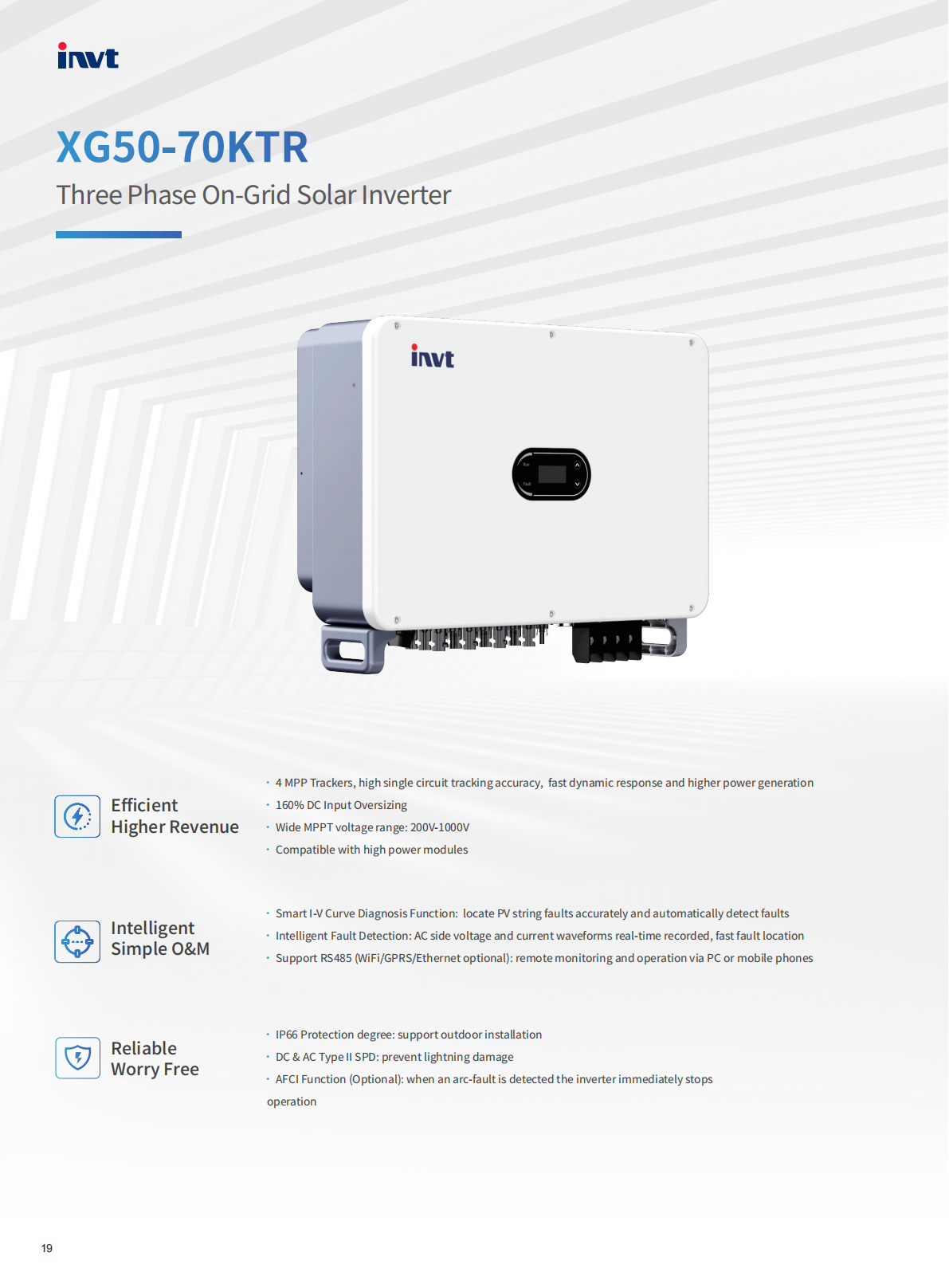 invt

XG50-70KTR

Three Phase On-Grid Solar Inverter

invt

Efficient
Higher Revenue

• 4 MPP Trackers, high single circuit tracking accuracy, fast dynamic response and higher power generation
• 160% DC Input Oversizing
• Wide MPPT voltage range: 200V-1000V
• Compatible with high power modules

Intelligent
Simple O&M

• Smart I-V Curve Diagnosis Function: locate PV string faults accurately and automatically detect faults
• Intelligent Fault Detection: AC side voltage and current waveforms real-time recorded, fast fault location
• Support RS485 (WiFi/GPRS/Ethernet optional): remote monitoring and operation via PC or mobile phones

Reliable
Worry Free

• IP66 Protection degree: support outdoor installation
• DC & AC Type II SPD: prevent lightning damage
• AFCI Function (Optional): when an arc-fault is detected the inverter immediately stops operation

19